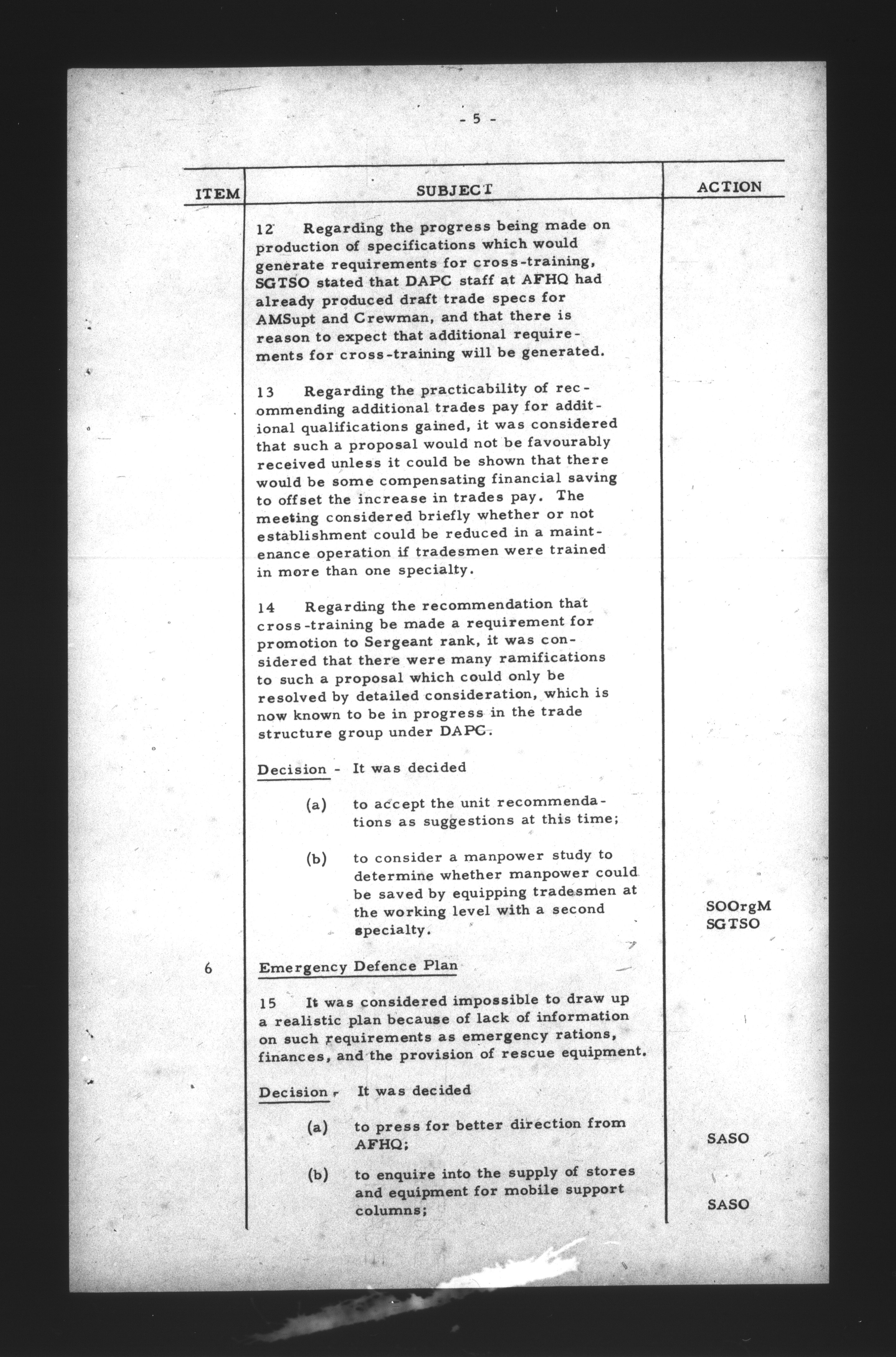 - 5 -

| ITEM | SUBJECT | ACTION |
|---|---|---|
| | 12 Regarding the progress being made on production of specifications which would generate requirements for cross-training, SGTSO stated that DAPC staff at AFHQ had already produced draft trade specs for AMSupt and Crewman, and that there is reason to expect that additional requirements for cross-training will be generated. | |
| | 13 Regarding the practicability of recommending additional trades pay for additional qualifications gained, it was considered that such a proposal would not be favourably received unless it could be shown that there would be some compensating financial saving to offset the increase in trades pay. The meeting considered briefly whether or not establishment could be reduced in a maintenance operation if tradesmen were trained in more than one specialty. | |
| | 14 Regarding the recommendation that cross-training be made a requirement for promotion to Sergeant rank, it was considered that there were many ramifications to such a proposal which could only be resolved by detailed consideration, which is now known to be in progress in the trade structure group under DAPC. | |
| | Decision - It was decided | |
| | (a) to accept the unit recommendations as suggestions at this time; | |
| | (b) to consider a manpower study to determine whether manpower could be saved by equipping tradesmen at the working level with a second specialty. | SOOrgM SGTSO |
| 6 | Emergency Defence Plan | |
| | 15 It was considered impossible to draw up a realistic plan because of lack of information on such requirements as emergency rations, finances, and the provision of rescue equipment. | |
| | Decision - It was decided | |
| | (a) to press for better direction from AFHQ; | SASO |
| | (b) to enquire into the supply of stores and equipment for mobile support columns; | SASO |